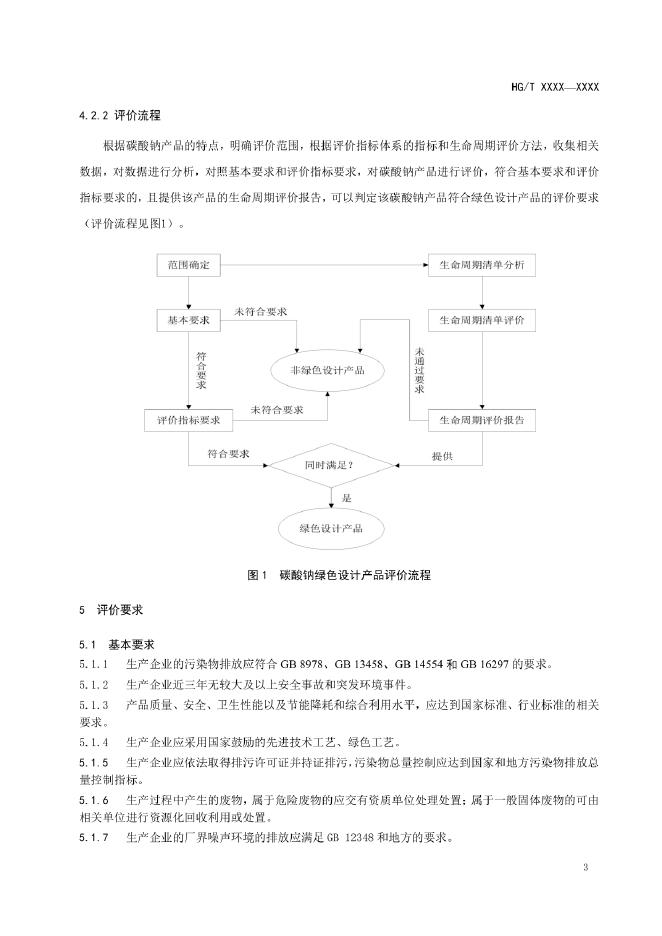 HG/T XXXX—XXXX

4.2.2 评价流程

根据碳酸钠产品的特点，明确评价范围，根据评价指标体系的指标和生命周期评价方法，收集相关数据，对数据进行分析，对照基本要求和评价指标要求，对碳酸钠产品进行评价，符合基本要求和评价指标要求的，且提供该产品的生命周期评价报告，可以判定该碳酸钠产品符合绿色设计产品的评价要求（评价流程见图1）。

范围确定
生命周期清单分析
基本要求
未符合要求
生命周期清单评价
符合要求
非绿色设计产品
未通过要求
评价指标要求
未符合要求
生命周期评价报告
符合要求
同时满足？
提供
是
绿色设计产品

图1 碳酸钠绿色设计产品评价流程

5 评价要求

5.1 基本要求

5.1.1 生产企业的污染物排放应符合 GB 8978、GB 13458、GB 14554 和 GB 16297 的要求。

5.1.2 生产企业近三年无较大及以上安全事故和突发环境事件。

5.1.3 产品质量、安全、卫生性能以及节能降耗和综合利用水平，应达到国家标准、行业标准的相关要求。

5.1.4 生产企业应采用国家鼓励的先进技术工艺、绿色工艺。

5.1.5 生产企业应依法取得排污许可证并持证排污，污染物总量控制应达到国家和地方污染物排放总量控制指标。

5.1.6 生产过程中产生的废物，属于危险废物的应交有资质单位处理处置；属于一般固体废物的可由相关单位进行资源化回收利用或处置。

5.1.7 生产企业的厂界噪声环境的排放应满足 GB 12348 和地方的要求。

3